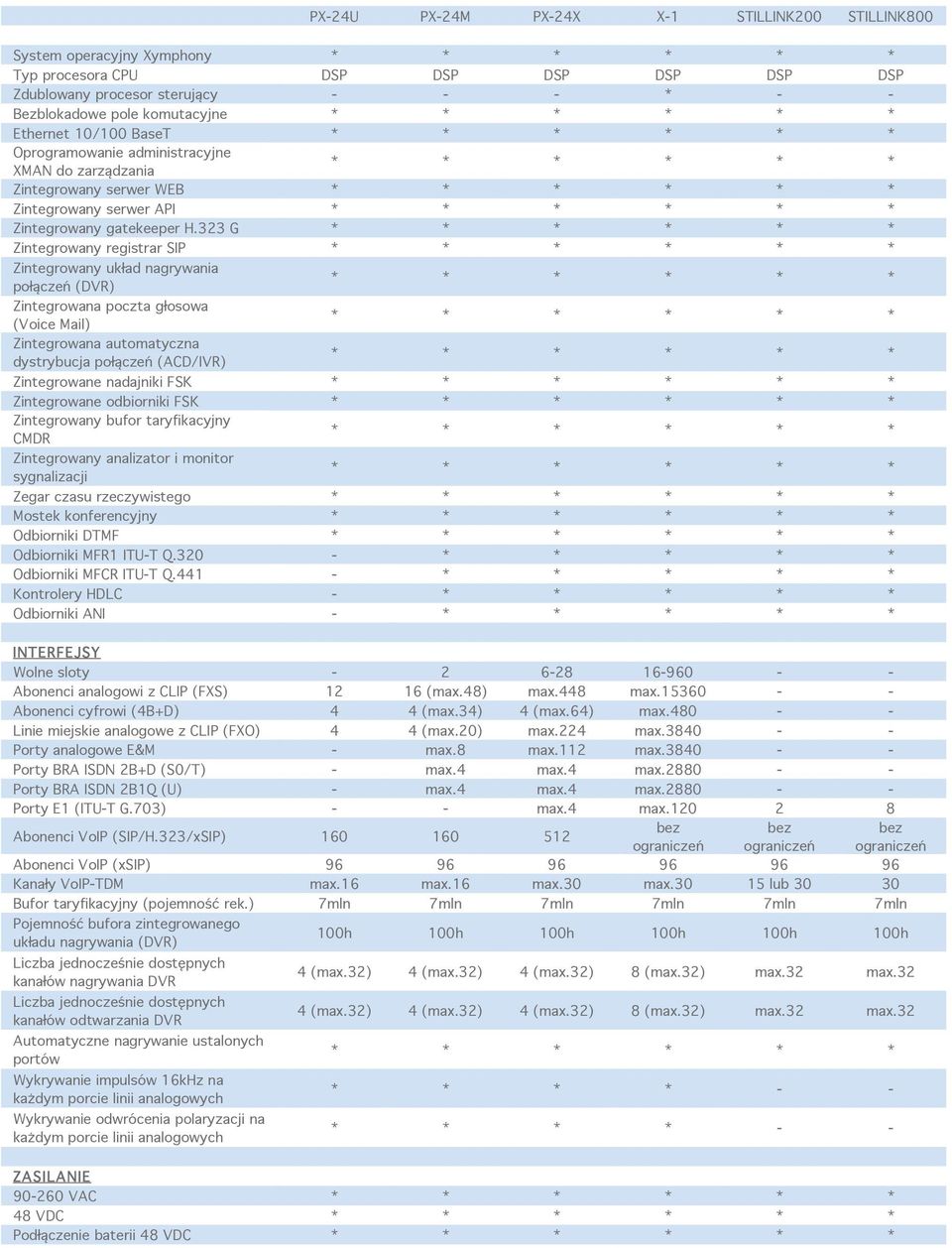 |  | PX-24U | PX-24M | PX-24X | X-1 | STILLINK200 | STILLINK800 |
|---|---|---|---|---|---|---|
| System operacyjny Xymphony | * | * | * | * | * | * |
| Typ procesora CPU | DSP | DSP | DSP | DSP | DSP | DSP |
| Zdublowany procesor sterujący | - | - | - | * | - | - |
| Bezblokadowe pole komutacyjne | * | * | * | * | * | * |
| Ethernet 10/100 BaseT | * | * | * | * | * | * |
| Oprogramowanie administracyjne XMAN do zarządzania | * | * | * | * | * | * |
| Zintegrowany serwer WEB | * | * | * | * | * | * |
| Zintegrowany serwer API | * | * | * | * | * | * |
| Zintegrowany gatekeeper H.323 G | * | * | * | * | * | * |
| Zintegrowany registrar SIP | * | * | * | * | * | * |
| Zintegrowany układ nagrywania połączeń (DVR) | * | * | * | * | * | * |
| Zintegrowana poczta głosowa (Voice Mail) | * | * | * | * | * | * |
| Zintegrowana automatyczna dystrybucja połączeń (ACD/IVR) | * | * | * | * | * | * |
| Zintegrowane nadajniki FSK | * | * | * | * | * | * |
| Zintegrowane odbiorniki FSK | * | * | * | * | * | * |
| Zintegrowany bufor taryfikacyjny CMDR | * | * | * | * | * | * |
| Zintegrowany analizator i monitor sygnalizacji | * | * | * | * | * | * |
| Zegar czasu rzeczywistego | * | * | * | * | * | * |
| Mostek konferencyjny | * | * | * | * | * | * |
| Odbiorniki DTMF | * | * | * | * | * | * |
| Odbiorniki MFR1 ITU-T Q.320 | - | * | * | * | * | * |
| Odbiorniki MFCR ITU-T Q.441 | - | * | * | * | * | * |
| Kontrolery HDLC | - | * | * | * | * | * |
| Odbiorniki ANI | - | * | * | * | * | * |
| INTERFEJSY |  |  |  |  |  |  |
| Wolne sloty | - | 2 | 6-28 | 16-960 | - | - |
| Abonenci analogowi z CLIP (FXS) | 12 | 16 (max.48) | max.448 | max.15360 | - | - |
| Abonenci cyfrowi (4B+D) | 4 | 4 (max.34) | 4 (max.64) | max.480 | - | - |
| Linie miejskie analogowe z CLIP (FXO) | 4 | 4 (max.20) | max.224 | max.3840 | - | - |
| Porty analogowe E&M | - | max.8 | max.112 | max.3840 | - | - |
| Porty BRA ISDN 2B+D (S0/T) | - | max.4 | max.4 | max.2880 | - | - |
| Porty BRA ISDN 2B1Q (U) | - | max.4 | max.4 | max.2880 | - | - |
| Porty E1 (ITU-T G.703) | - | - | max.4 | max.120 | 2 | 8 |
| Abonenci VoIP (SIP/H.323/xSIP) | 160 | 160 | 512 | bez ograniczeń | bez ograniczeń | bez ograniczeń |
| Abonenci VoIP (xSIP) | 96 | 96 | 96 | 96 | 96 | 96 |
| Kanały VoIP-TDM | max.16 | max.16 | max.30 | max.30 | 15 lub 30 | 30 |
| Bufor taryfikacyjny (pojemność rek.) | 7mln | 7mln | 7mln | 7mln | 7mln | 7mln |
| Pojemność bufora zintegrowanego układu nagrywania (DVR) | 100h | 100h | 100h | 100h | 100h | 100h |
| Liczba jednocześnie dostępnych kanałów nagrywania DVR | 4 (max.32) | 4 (max.32) | 4 (max.32) | 8 (max.32) | max.32 | max.32 |
| Liczba jednocześnie dostępnych kanałów odtwarzania DVR | 4 (max.32) | 4 (max.32) | 4 (max.32) | 8 (max.32) | max.32 | max.32 |
| Automatyczne nagrywanie ustalonych portów | * | * | * | * | * | * |
| Wykrywanie impulsów 16kHz na każdym porcie linii analogowych | * | * | * | * | - | - |
| Wykrywanie odwrócenia polaryzacji na każdym porcie linii analogowych | * | * | * | * | - | - |
| ZASILANIE |  |  |  |  |  |  |
| 90-260 VAC | * | * | * | * | * | * |
| 48 VDC | * | * | * | * | * | * |
| Podłączenie baterii 48 VDC | * | * | * | * | * | * |